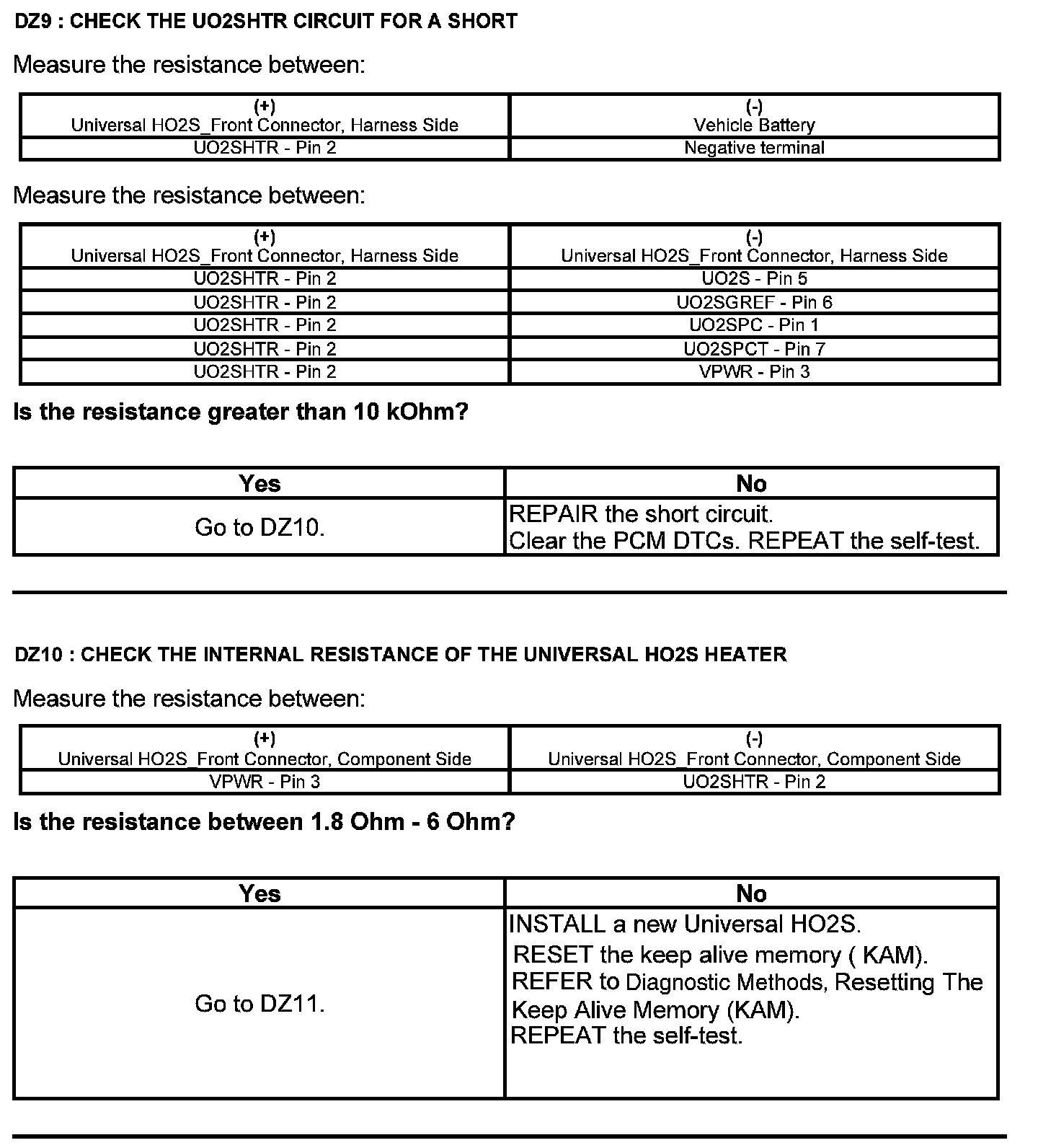 DZ9 : CHECK THE UO2SHTR CIRCUIT FOR A SHORT

Measure the resistance between:

| (+) Universal HO2S_Front Connector, Harness Side | (-) Vehicle Battery |
|---|---|
| UO2SHTR - Pin 2 | Negative terminal |

Measure the resistance between:

| (+) Universal HO2S_Front Connector, Harness Side | (-) Universal HO2S_Front Connector, Harness Side |
|---|---|
| UO2SHTR - Pin 2 | UO2S - Pin 5 |
| UO2SHTR - Pin 2 | UO2SGREF - Pin 6 |
| UO2SHTR - Pin 2 | UO2SPC - Pin 1 |
| UO2SHTR - Pin 2 | UO2SPCT - Pin 7 |
| UO2SHTR - Pin 2 | VPWR - Pin 3 |

Is the resistance greater than 10 kOhm?

| Yes | No |
|---|---|
| Go to DZ10. | REPAIR the short circuit. Clear the PCM DTCs. REPEAT the self-test. |

DZ10 : CHECK THE INTERNAL RESISTANCE OF THE UNIVERSAL HO2S HEATER

Measure the resistance between:

| (+) Universal HO2S_Front Connector, Component Side | (-) Universal HO2S_Front Connector, Component Side |
|---|---|
| VPWR - Pin 3 | UO2SHTR - Pin 2 |

Is the resistance between 1.8 Ohm - 6 Ohm?

| Yes | No |
|---|---|
| Go to DZ11. | INSTALL a new Universal HO2S. RESET the keep alive memory ( KAM). REFER to Diagnostic Methods, Resetting The Keep Alive Memory (KAM). REPEAT the self-test. |